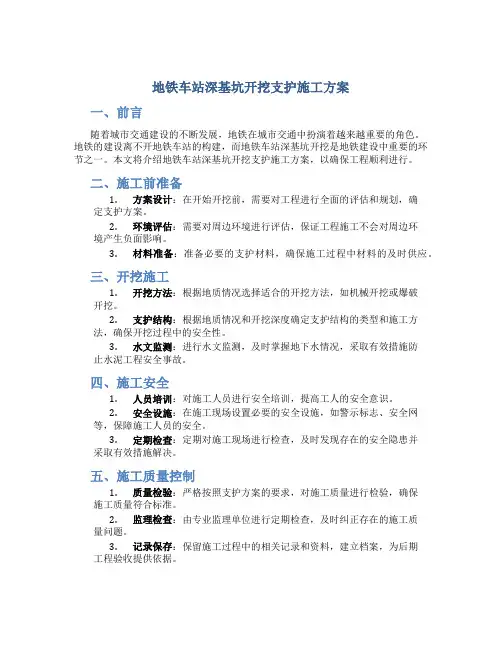 地铁车站深基坑开挖支护施工方案

一、前言

随着城市交通建设的不断发展，地铁在城市交通中扮演着越来越重要的角色。地铁的建设离不开地铁车站的构建，而地铁车站深基坑开挖是地铁建设中重要的环节之一。本文将介绍地铁车站深基坑开挖支护施工方案，以确保工程顺利进行。

二、施工前准备

1. 方案设计：在开始开挖前，需要对工程进行全面的评估和规划，确定支护方案。

2. 环境评估：需要对周边环境进行评估，保证工程施工不会对周边环境产生负面影响。

3. 材料准备：准备必要的支护材料，确保施工过程中材料的及时供应。

三、开挖施工

1. 开挖方法：根据地质情况选择适合的开挖方法，如机械开挖或爆破开挖。

2. 支护结构：根据地质情况和开挖深度确定支护结构的类型和施工方法，确保开挖过程中的安全性。

3. 水文监测：进行水文监测，及时掌握地下水情况，采取有效措施防止水泥工程安全事故。

四、施工安全

1. 人员培训：对施工人员进行安全培训，提高工人的安全意识。

2. 安全设施：在施工现场设置必要的安全设施，如警示标志、安全网等，保障施工人员的安全。

3. 定期检查：定期对施工现场进行检查，及时发现存在的安全隐患并采取有效措施解决。

五、施工质量控制

1. 质量检验：严格按照支护方案的要求，对施工质量进行检验，确保施工质量符合标准。

2. 监理检查：由专业监理单位进行定期检查，及时纠正存在的施工质量问题。

3. 记录保存：保留施工过程中的相关记录和资料，建立档案，为后期工程验收提供依据。